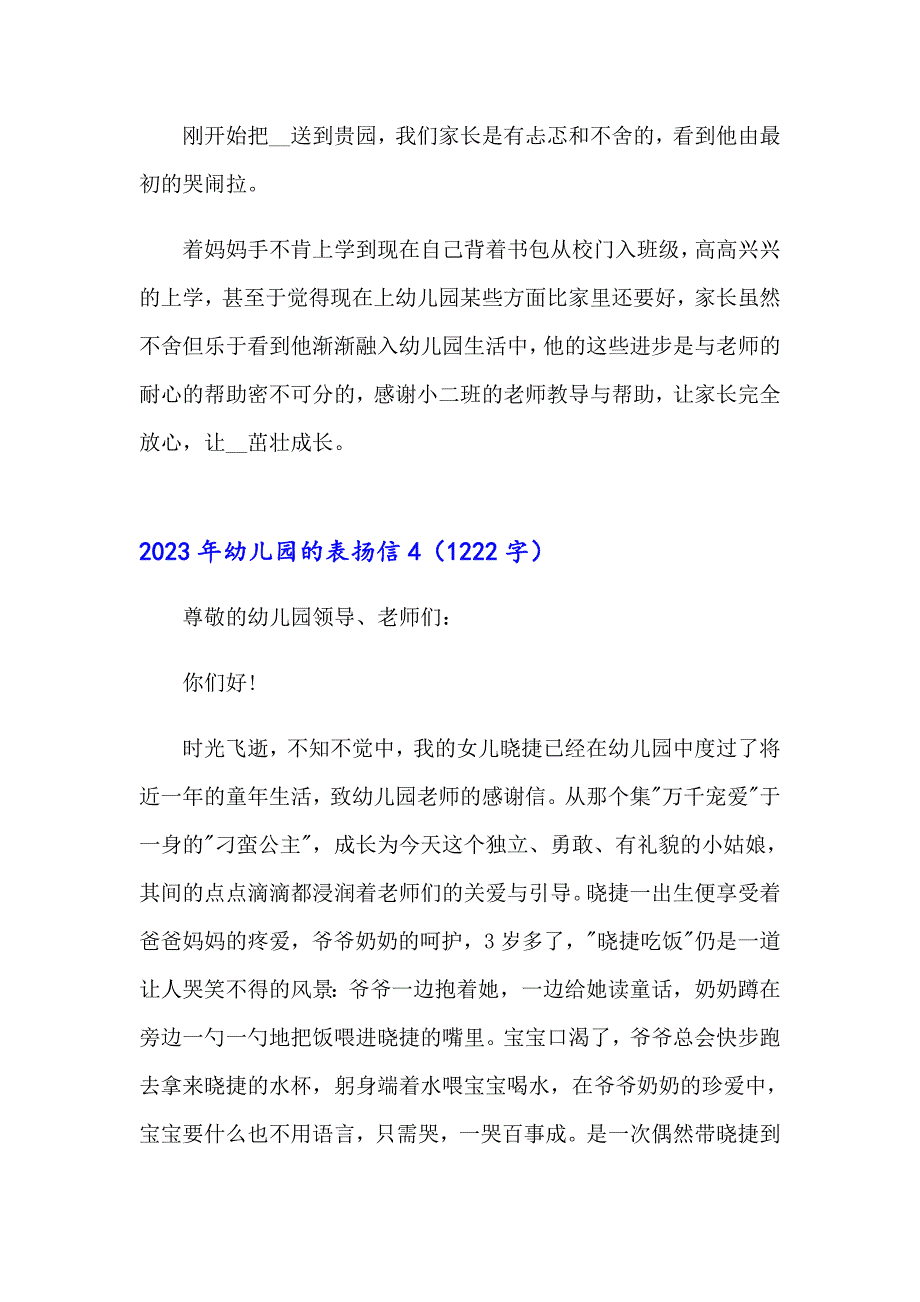 刚开始把__送到贵园，我们家长是有忐忑和不舍的，看到他由最初的哭闹拉。

着妈妈手不肯上学到现在自己背着书包从校门入班级，高高兴兴的上学，甚至于觉得现在上幼儿园某些方面比家里还要好，家长虽然不舍但乐于看到他渐渐融入幼儿园生活中，他的这些进步是与老师的耐心的帮助密不可分的，感谢小二班的老师教导与帮助，让家长完全放心，让__茁壮成长。

2023年幼儿园的表扬信4（1222字）

尊敬的幼儿园领导、老师们：

你们好!

时光飞逝，不知不觉中，我的女儿晓捷已经在幼儿园中度过了将近一年的童年生活，致幼儿园老师的感谢信。从那个集"万千宠爱"于一身的"刁蛮公主"，成长为今天这个独立、勇敢、有礼貌的小姑娘，其间的点点滴滴都浸润着老师们的关爱与引导。晓捷一出生便享受着爸爸妈妈的疼爱，爷爷奶奶的呵护，3岁多了，"晓捷吃饭"仍是一道让人哭笑不得的风景：爷爷一边抱着她，一边给她读童话，奶奶蹲在旁边一勺一勺地把饭喂进晓捷的嘴里。宝宝口渴了，爷爷总会快步跑去拿来晓捷的水杯，躬身端着水喂宝宝喝水，在爷爷奶奶的珍爱中，宝宝要什么也不用语言，只需哭，一哭百事成。是一次偶然带晓捷到